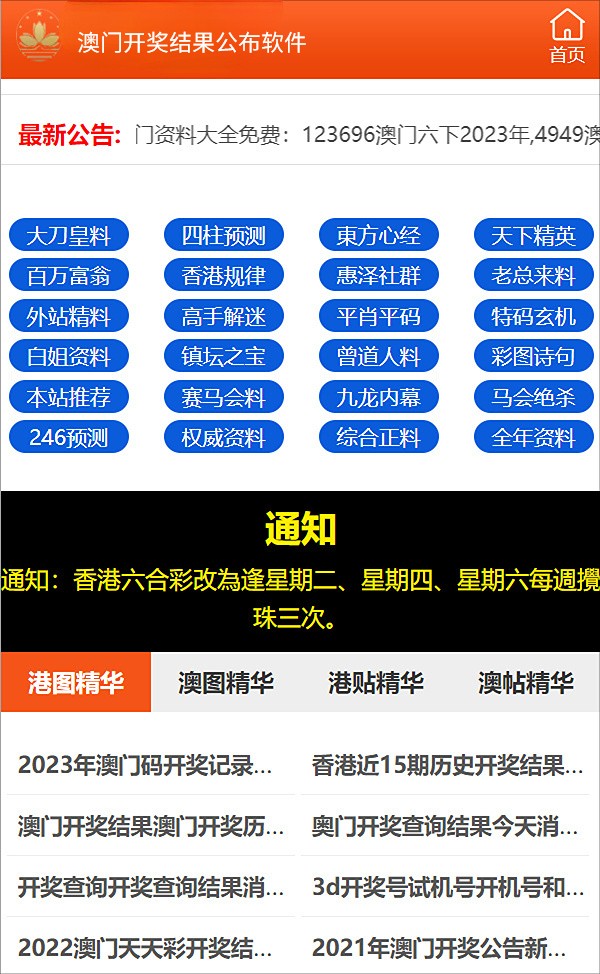 澳门开奖结果公布软件

首页

最新公告: 门资料大全免费：123696澳门六下2023年,4949澳

大刀皇料 四柱预测 東方心经 天下精英
百万富翁 香港规律 惠泽社群 老总来料
外站精料 高手解迷 平肖平码 特码玄机
白姐资料 镇坛之宝 曾道人料 彩图诗句
本站推荐 赛马会料 九龙内幕 马会绝杀
246预测 权威资料 综合正料 全年资料

通知

通知：香港六合彩改為逢星期二、星期四、星期六每週攪珠三次。

港图精华 澳图精华 港贴精华 澳帖精华

2023年澳门码开奖记录...
香港近15期历史开奖结果...
澳门开奖结果澳门开奖历...
奥门开奖查询结果今天消...
开奖查询开奖查询结果消...
3d开奖号试机号开机号和...
2022澳门天天彩开奖结...
2021年澳门开奖公告新...